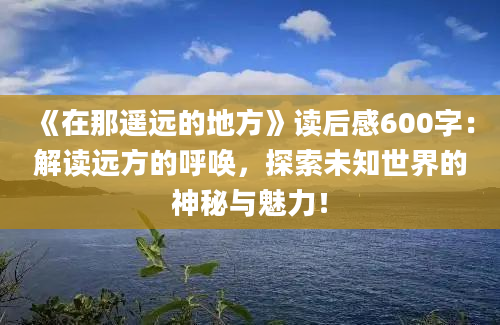 《在那遥远的地方》读后感600字：解读远方的呼唤，探索未知世界的神秘与魅力！